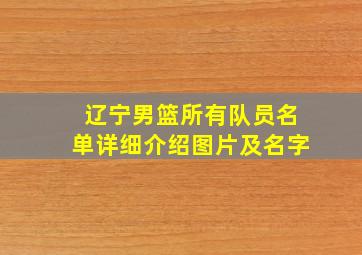 辽宁男篮所有队员名单详细介绍图片及名字